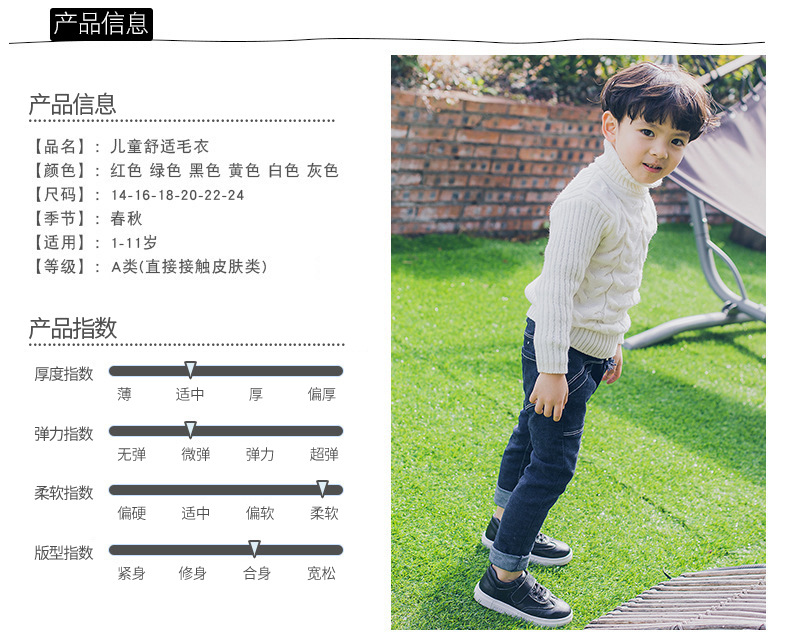 产品信息

产品信息

【品名】：儿童舒适毛衣
【颜色】：红色 绿色 黑色 黄色 白色 灰色
【尺码】：14-16-18-20-22-24
【季节】：春秋
【适用】：1-11岁
【等级】：A类(直接接触皮肤类)

产品指数

厚度指数
薄 适中 厚 偏厚

弹力指数
无弹 微弹 弹力 超弹

柔软指数
偏硬 适中 偏软 柔软

版型指数
紧身 修身 合身 宽松